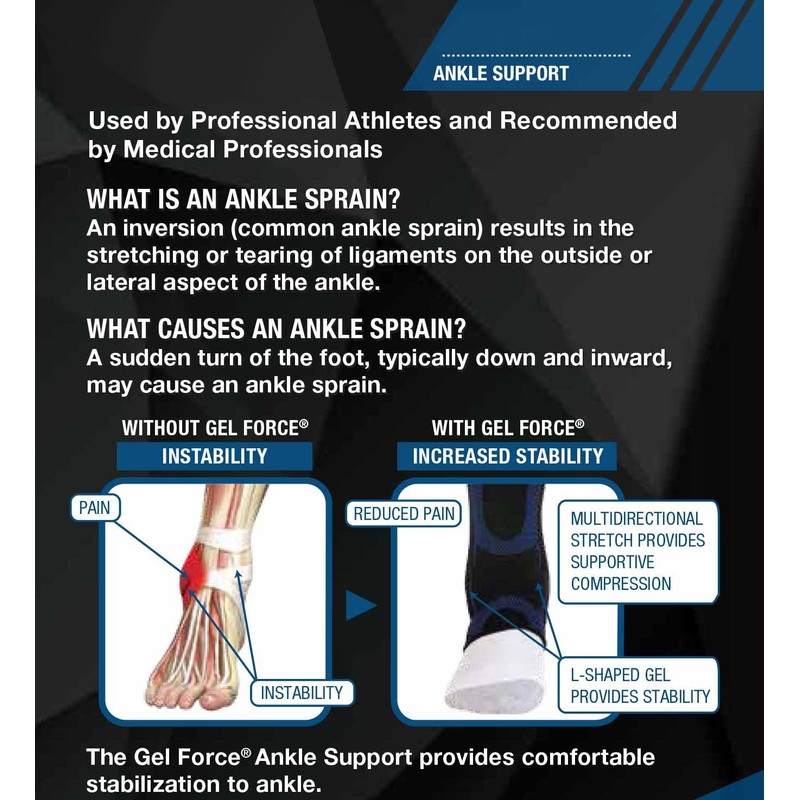 ANKLE SUPPORT

Used by Professional Athletes and Recommended by Medical Professionals

WHAT IS AN ANKLE SPRAIN?
An inversion (common ankle sprain) results in the stretching or tearing of ligaments on the outside or lateral aspect of the ankle.

WHAT CAUSES AN ANKLE SPRAIN?
A sudden turn of the foot, typically down and inward, may cause an ankle sprain.

WITHOUT GEL FORCE®
INSTABILITY

PAIN

INSTABILITY

WITH GEL FORCE®
INCREASED STABILITY

REDUCED PAIN

MULTIDIRECTIONAL STRETCH PROVIDES SUPPORTIVE COMPRESSION

L-SHAPED GEL PROVIDES STABILITY

The Gel Force® Ankle Support provides comfortable stabilization to ankle.